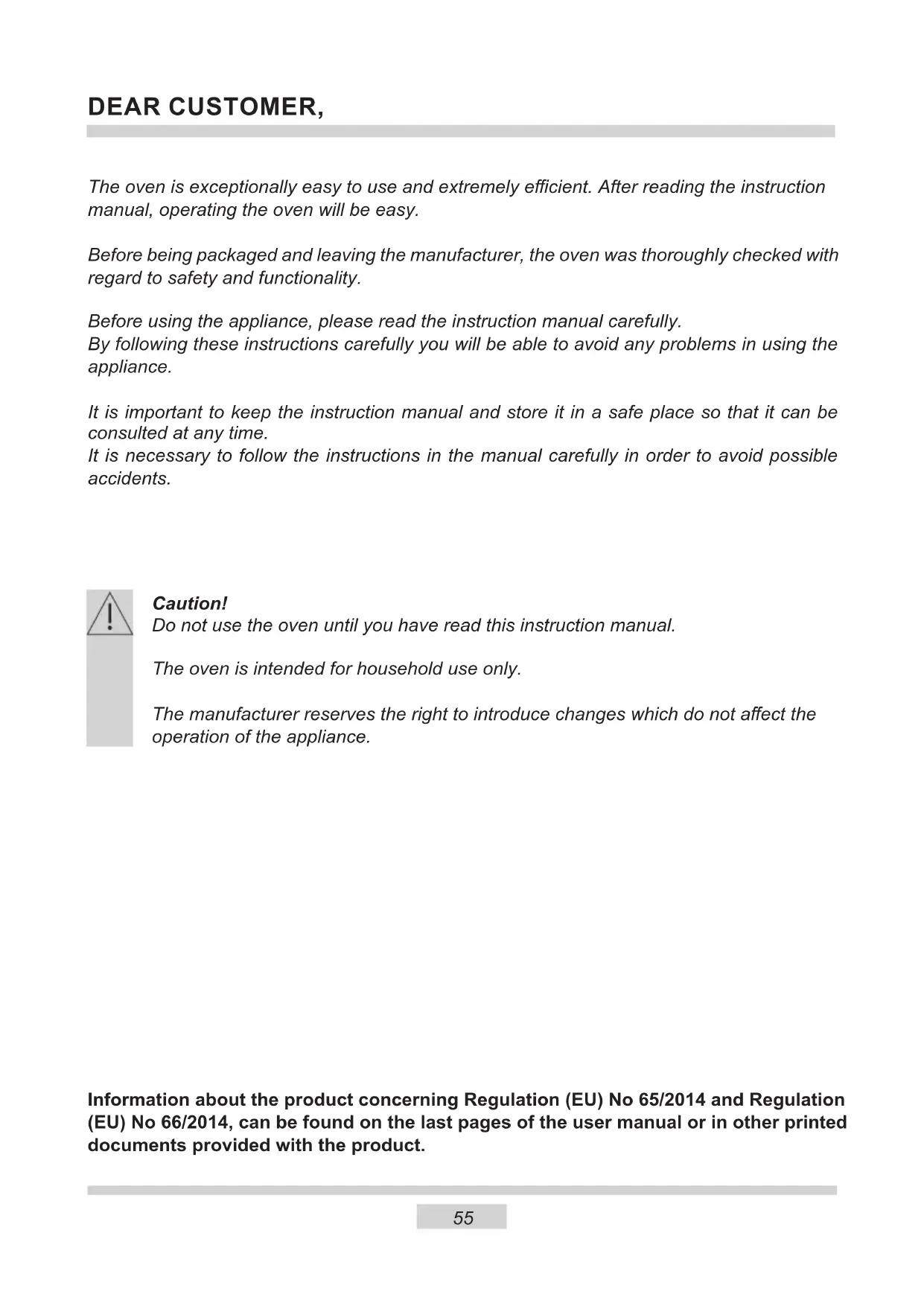 DEAR CUSTOMER,

The oven is exceptionally easy to use and extremely efficient. After reading the instruction manual, operating the oven will be easy.

Before being packaged and leaving the manufacturer, the oven was thoroughly checked with regard to safety and functionality.

Before using the appliance, please read the instruction manual carefully.
By following these instructions carefully you will be able to avoid any problems in using the appliance.

It is important to keep the instruction manual and store it in a safe place so that it can be consulted at any time.
It is necessary to follow the instructions in the manual carefully in order to avoid possible accidents.

Caution!
Do not use the oven until you have read this instruction manual.

The oven is intended for household use only.

The manufacturer reserves the right to introduce changes which do not affect the operation of the appliance.

Information about the product concerning Regulation (EU) No 65/2014 and Regulation (EU) No 66/2014, can be found on the last pages of the user manual or in other printed documents provided with the product.

55